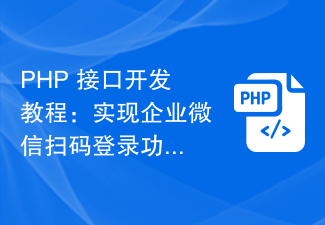 PHP 接口开发教程：实现企业微信扫码登录功...

PHP

</>